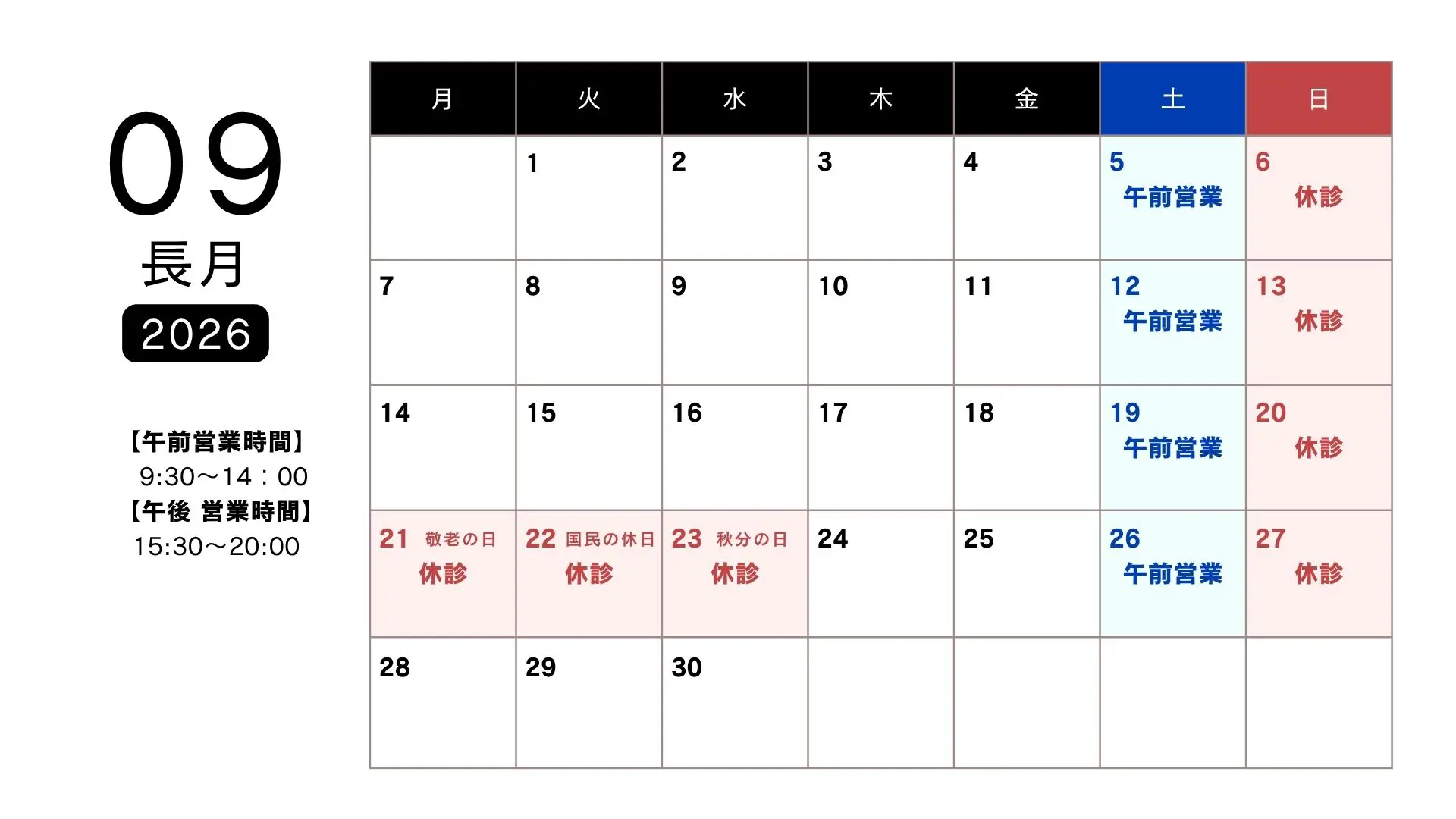 09
長月
2026

【午前営業時間】
9:30〜14：00
【午後 営業時間】
15:30〜20:00

| 月 | 火 | 水 | 木 | 金 | 土 | 日 |
|---|---|---|---|---|---|---|
| | 1 | 2 | 3 | 4 | 5 午前営業 | 6 休診 |
| 7 | 8 | 9 | 10 | 11 | 12 午前営業 | 13 休診 |
| 14 | 15 | 16 | 17 | 18 | 19 午前営業 | 20 休診 |
| 21 敬老の日 休診 | 22 国民の休日 休診 | 23 秋分の日 休診 | 24 | 25 | 26 午前営業 | 27 休診 |
| 28 | 29 | 30 | | | | |